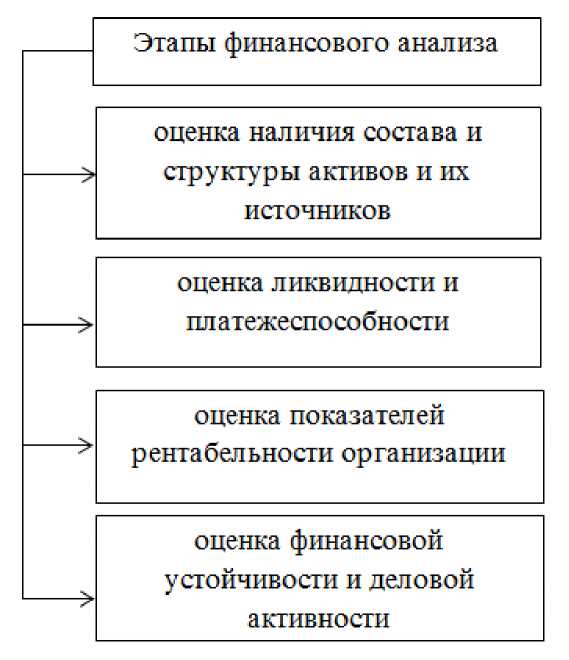 Этапы финансового анализа

оценка наличия состава и структуры активов и их источников

оценка ликвидности и платежеспособности

оценка показателей рентабельности организации

оценка финансовой устойчивости и деловой активности